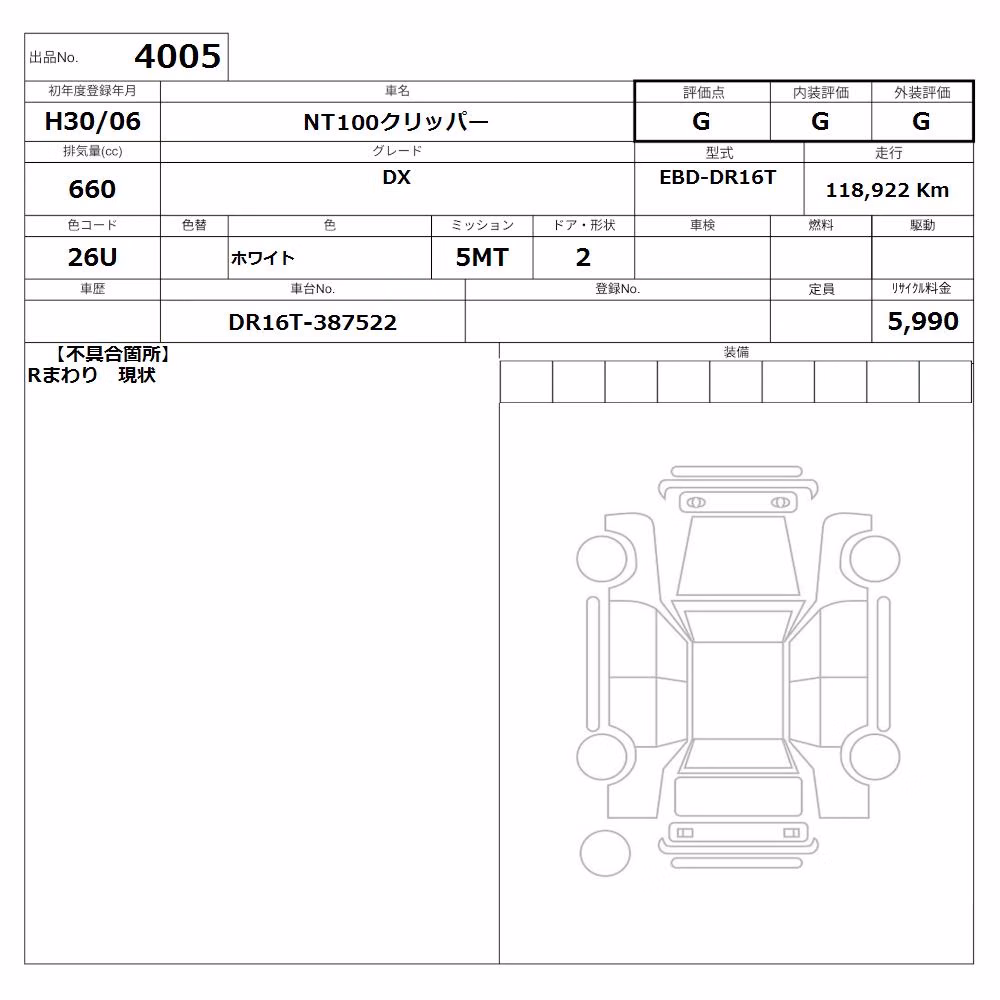 出品No. 4005

| 初年度登録年月 | 車名 | 評価点 | 内装評価 | 外装評価 |
|---|---|---|---|---|
| H30/06 | NT100クリッパー | G | G | G |

| 排気量(cc) | グレード | 型式 | 走行 |
|---|---|---|---|
| 660 | DX | EBD-DR16T | 118,922 Km |

| 色コード | 色替 | 色 | ミッション | ドア・形状 | 車検 | 燃料 | 駆動 |
|---|---|---|---|---|---|---|---|
| 26U | | ホワイト | 5MT | 2 | | | |

| 車歴 | 車台No. | 登録No. | 定員 | リサイクル料金 |
|---|---|---|---|---|
| | DR16T-387522 | | | 5,990 |

【不具合箇所】
Rまわり 現状

装備